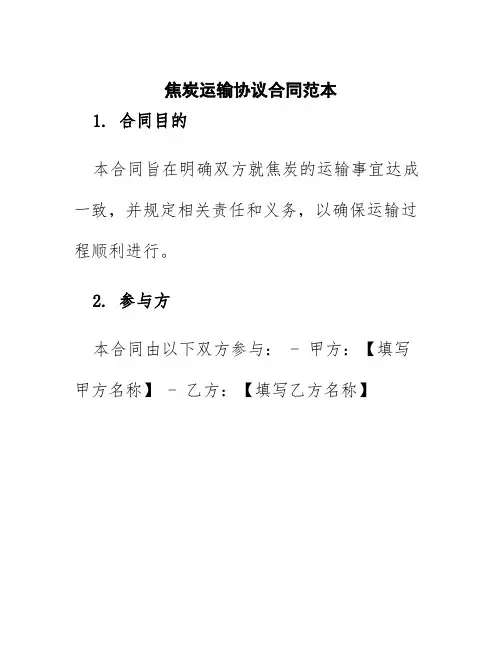 焦炭运输协议合同范本

1. 合同目的

本合同旨在明确双方就焦炭的运输事宜达成一致，并规定相关责任和义务，以确保运输过程顺利进行。

2. 参与方

本合同由以下双方参与： - 甲方：【填写甲方名称】 - 乙方：【填写乙方名称】